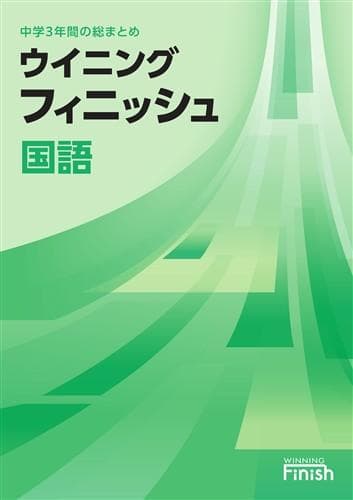 中学3年間の総まとめ

ウイニング
フィニッシュ

国語

WINNING
Finish